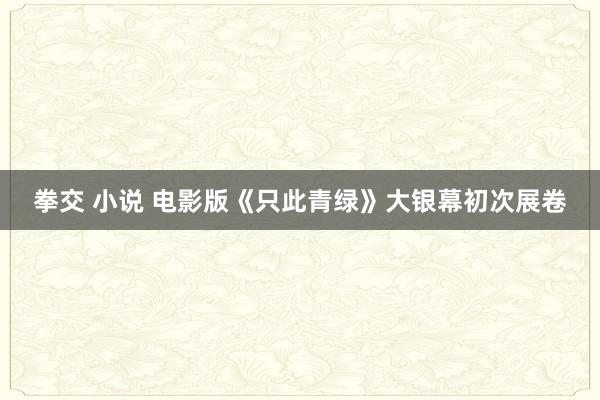 拳交 小说 电影版《只此青绿》大银幕初次展卷